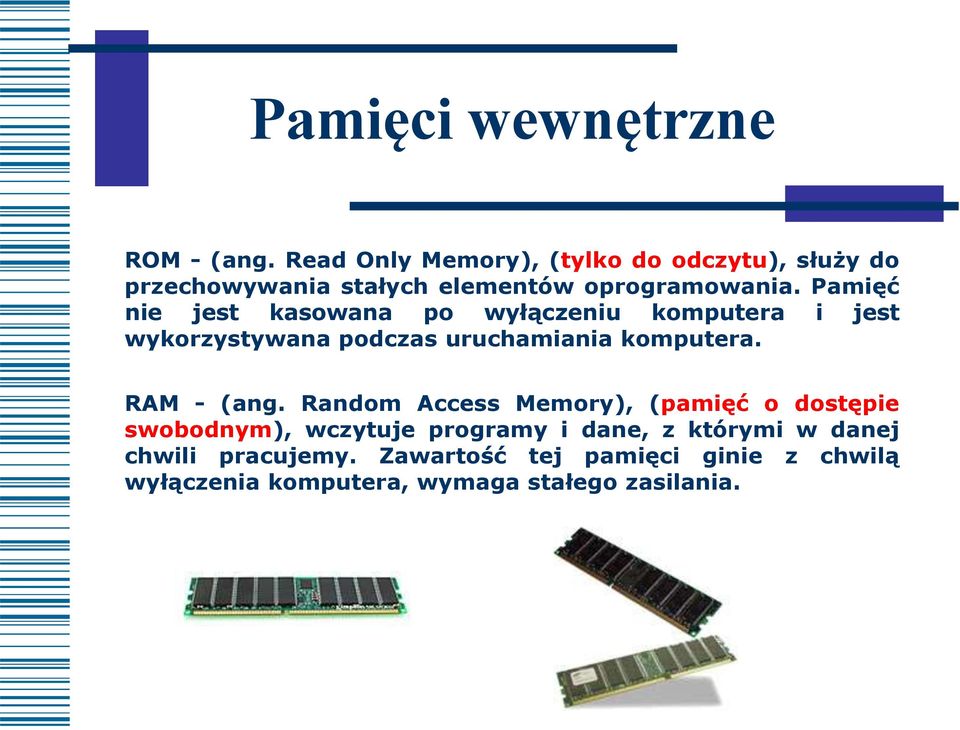 Pamięci wewnętrzne

ROM - (ang. Read Only Memory), (tylko do odczytu), służy do przechowywania stałych elementów oprogramowania. Pamięć nie jest kasowana po wyłączeniu komputera i jest wykorzystywana podczas uruchamiania komputera.

RAM - (ang. Random Access Memory), (pamięć o dostępie swobodnym), wczytuje programy i dane, z którymi w danej chwili pracujemy. Zawartość tej pamięci ginie z chwilą wyłączenia komputera, wymaga stałego zasilania.